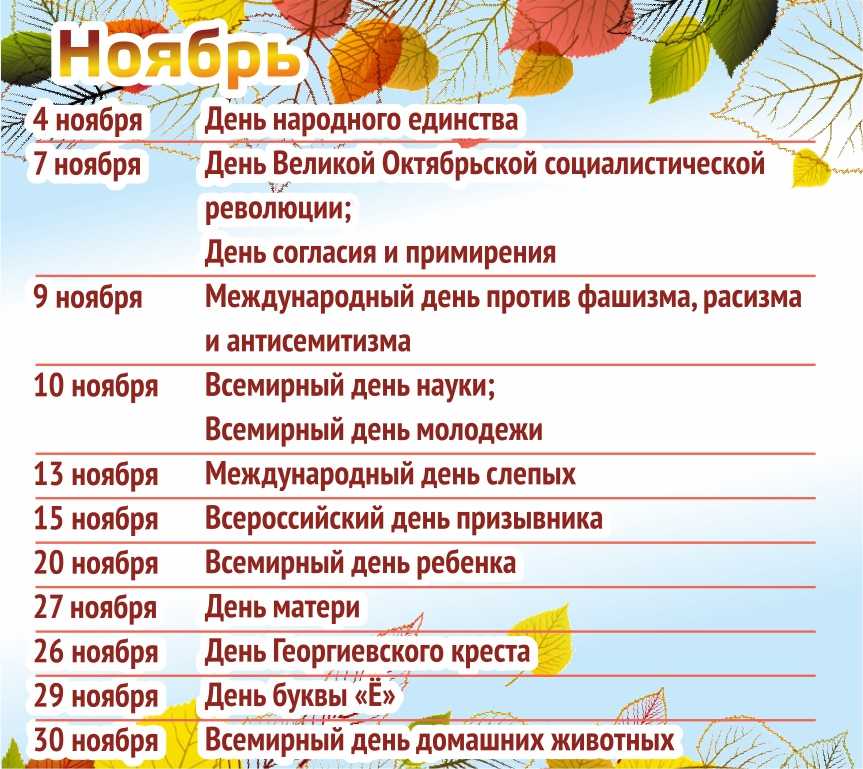 Ноябрь

| | |
|---|---|
| 4 ноября | День народного единства |
| 7 ноября | День Великой Октябрьской социалистической революции; День согласия и примирения |
| 9 ноября | Международный день против фашизма, расизма и антисемитизма |
| 10 ноября | Всемирный день науки; Всемирный день молодежи |
| 13 ноября | Международный день слепых |
| 15 ноября | Всероссийский день призывника |
| 20 ноября | Всемирный день ребенка |
| 27 ноября | День матери |
| 26 ноября | День Георгиевского креста |
| 29 ноября | День буквы «Ё» |
| 30 ноября | Всемирный день домашних животных |